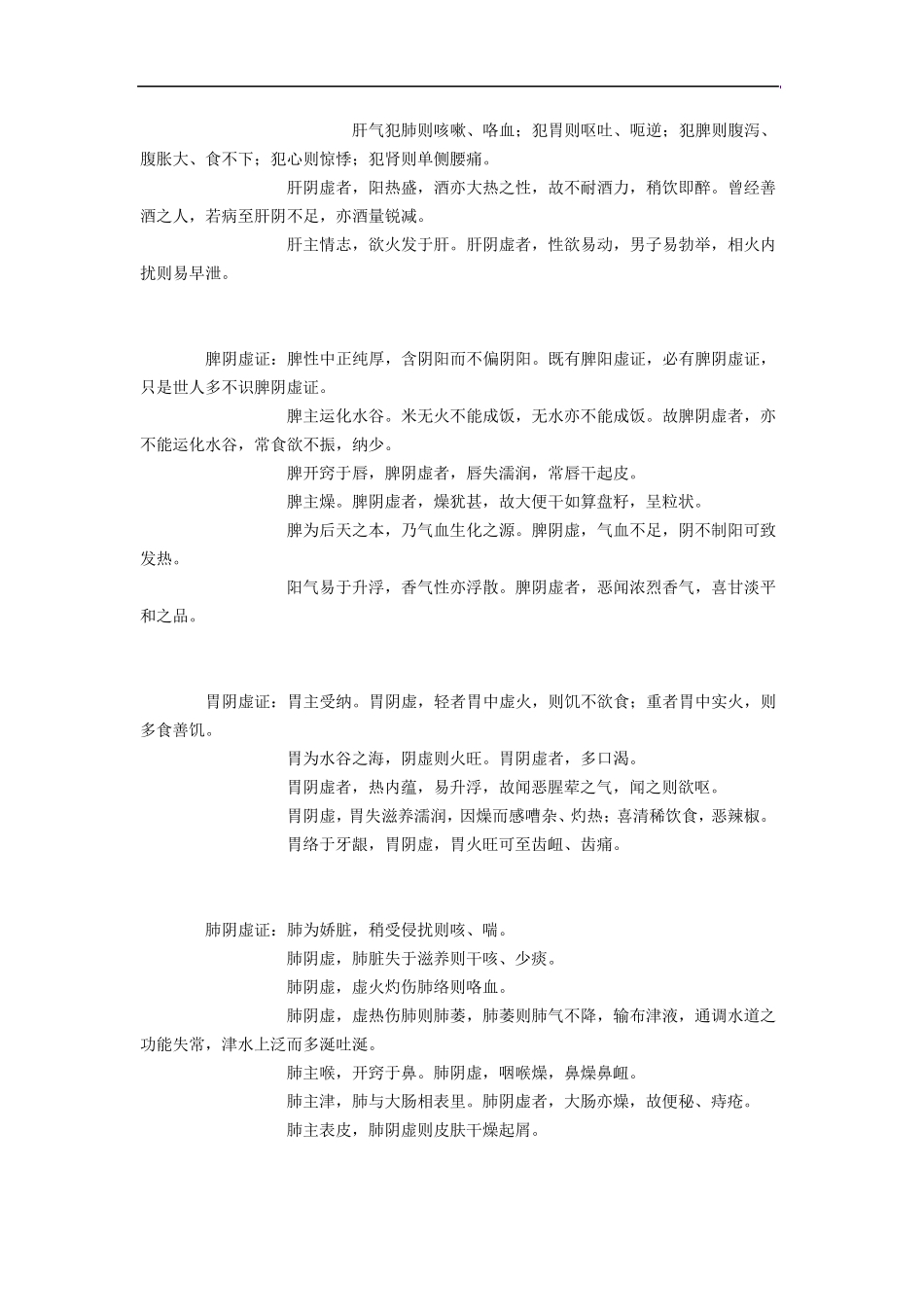 肝气犯肺则咳嗽、咯血；犯胃则呕吐、呃逆；犯脾则腹泻、腹胀大、食不下；犯心则惊悸；犯肾则单侧腰痛。

肝阴虚者，阳热盛，酒亦大热之性，故不耐酒力，稍饮即醉。曾经善酒之人，若病至肝阴不足，亦酒量锐减。

肝主情志，欲火发于肝。肝阴虚者，性欲易动，男子易勃举，相火内扰则易早泄。

脾阴虚证：脾性中正纯厚，含阴阳而不偏阴阳。既有脾阳虚证，必有脾阴虚证，只是世人多不识脾阴虚证。

脾主运化水谷。米无火不能成饭，无水亦不能成饭。故脾阴虚者，亦不能运化水谷，常食欲不振，纳少。

脾开窍于唇，脾阴虚者，唇失濡润，常唇干起皮。

脾主燥。脾阴虚者，燥犹甚，故大便干如算盘籽，呈粒状。

脾为后天之本，乃气血生化之源。脾阴虚，气血不足，阴不制阳可致发热。

阳气易于升浮，香气性亦浮散。脾阴虚者，恶闻浓烈香气，喜甘淡平和之品。

胃阴虚证：胃主受纳。胃阴虚，轻者胃中虚火，则饥不欲食；重者胃中实火，则多食善饥。

胃为水谷之海，阴虚则火旺。胃阴虚者，多口渴。

胃阴虚者，热内蕴，易升浮，故闻恶腥荤之气，闻之则欲呕。

胃阴虚，胃失滋养濡润，因燥而感嘈杂、灼热；喜清稀饮食，恶辣椒。

胃络于牙龈，胃阴虚，胃火旺可至齿衄、齿痛。

肺阴虚证：肺为娇脏，稍受侵扰则咳、喘。

肺阴虚，肺脏失于滋养则干咳、少痰。

肺阴虚，虚火灼伤肺络则咯血。

肺阴虚，虚热伤肺则肺萎，肺萎则肺气不降，输布津液，通调水道之功能失常，津水上泛而多涎吐涎。

肺主喉，开窍于鼻。肺阴虚，咽喉燥，鼻燥鼻衄。

肺主津，肺与大肠相表里。肺阴虚者，大肠亦燥，故便秘、痔疮。

肺主表皮，肺阴虚则皮肤干燥起屑。